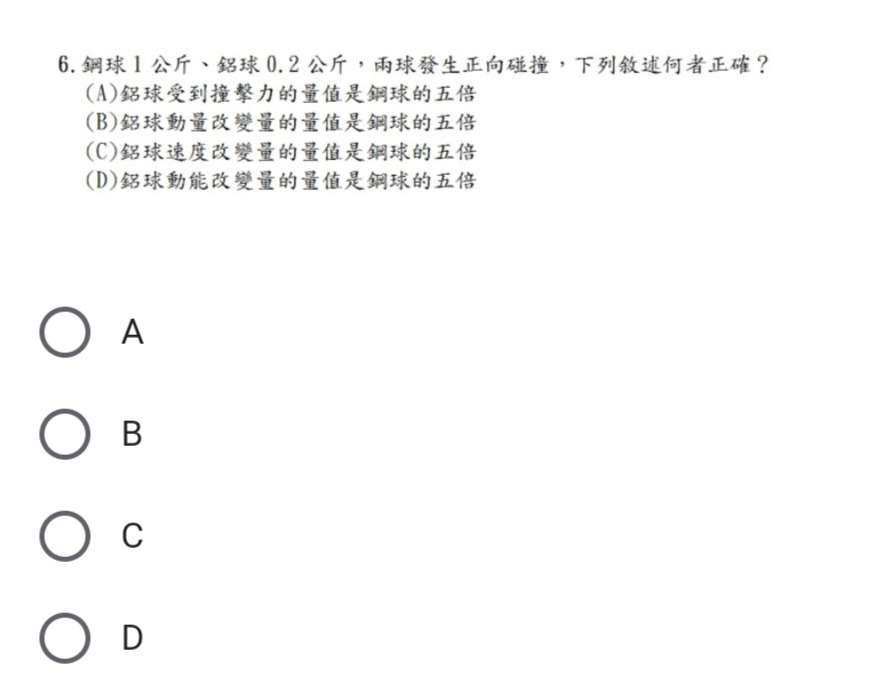 6. 鋼球 1 公斤、鋁球 0.2 公斤，兩球發生正向碰撞，下列敘述何者正確？
(A)鋁球受到撞擊力的量值是鋼球的五倍
(B)鋁球動量改變量的量值是鋼球的五倍
(C)鋁球速度改變量的量值是鋼球的五倍
(D)鋁球動能改變量的量值是鋼球的五倍

A

B

C

D